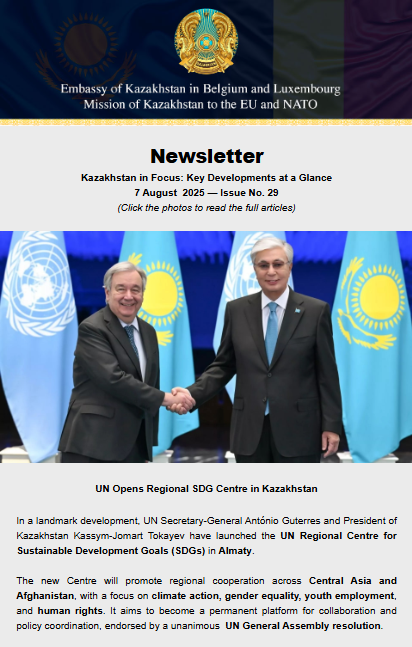 Embassy of Kazakhstan in Belgium and Luxembourg
Mission of Kazakhstan to the EU and NATO

Newsletter

Kazakhstan in Focus: Key Developments at a Glance
7 August 2025 — Issue No. 29
(Click the photos to read the full articles)

UN Opens Regional SDG Centre in Kazakhstan

In a landmark development, UN Secretary-General António Guterres and President of Kazakhstan Kassym-Jomart Tokayev have launched the UN Regional Centre for Sustainable Development Goals (SDGs) in Almaty.

The new Centre will promote regional cooperation across Central Asia and Afghanistan, with a focus on climate action, gender equality, youth employment, and human rights. It aims to become a permanent platform for collaboration and policy coordination, endorsed by a unanimous UN General Assembly resolution.